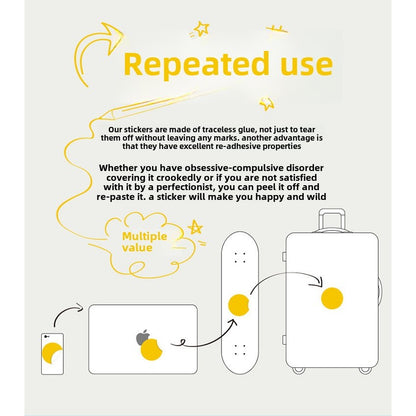 Repeated use

Our stickers are made of traceless glue, not just to tear them off without leaving any marks. another advantage is that they have excellent re-adhesive properties

Whether you have obsessive-compulsive disorder covering it crookedly or if you are not satisfied with it by a perfectionist, you can peel it off and re-paste it. a sticker will make you happy and wild

Multiple value